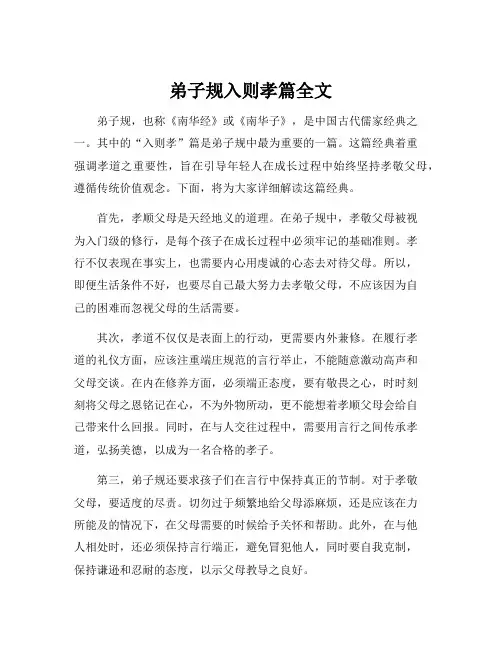 弟子规入则孝篇全文

弟子规，也称《南华经》或《南华子》，是中国古代儒家经典之一。其中的“入则孝”篇是弟子规中最为重要的一篇。这篇经典着重强调孝道之重要性，旨在引导年轻人在成长过程中始终坚持孝敬父母，遵循传统价值观念。下面，将为大家详细解读这篇经典。

首先，孝顺父母是天经地义的道理。在弟子规中，孝敬父母被视为入门级的修行，是每个孩子在成长过程中必须牢记的基础准则。孝行不仅表现在事实上，也需要内心用虔诚的心态去对待父母。所以，即便生活条件不好，也要尽自己最大努力去孝敬父母，不应该因为自己的困难而忽视父母的生活需要。

其次，孝道不仅仅是表面上的行动，更需要内外兼修。在履行孝道的礼仪方面，应该注重端庄规范的言行举止，不能随意激动高声和父母交谈。在内在修养方面，必须端正态度，要有敬畏之心，时时刻刻将父母之恩铭记在心，不为外物所动，更不能想着孝顺父母会给自己带来什么回报。同时，在与人交往过程中，需要用言行之间传承孝道，弘扬美德，以成为一名合格的孝子。

第三，弟子规还要求孩子们在言行中保持真正的节制。对于孝敬父母，要适度的尽责。切勿过于频繁地给父母添麻烦，还是应该在力所能及的情况下，在父母需要的时候给予关怀和帮助。此外，在与他人相处时，还必须保持言行端正，避免冒犯他人，同时要自我克制，保持谦逊和忍耐的态度，以示父母教导之良好。